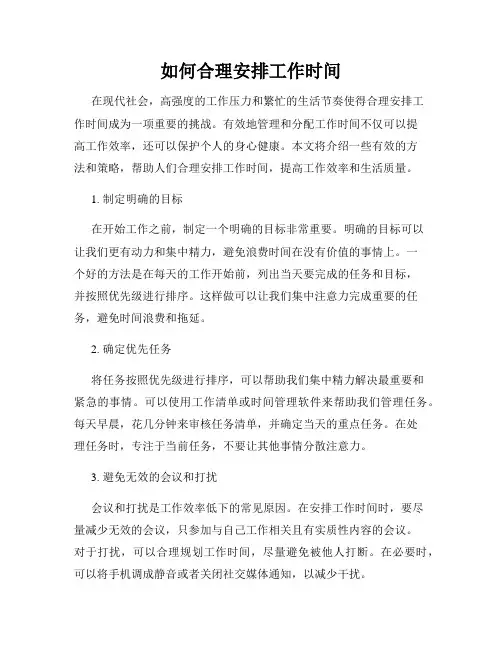 如何合理安排工作时间

在现代社会，高强度的工作压力和繁忙的生活节奏使得合理安排工作时间成为一项重要的挑战。有效地管理和分配工作时间不仅可以提高工作效率，还可以保护个人的身心健康。本文将介绍一些有效的方法和策略，帮助人们合理安排工作时间，提高工作效率和生活质量。

1. 制定明确的目标

在开始工作之前，制定一个明确的目标非常重要。明确的目标可以让我们更有动力和集中精力，避免浪费时间在没有价值的事情上。一个好的方法是在每天的工作开始前，列出当天要完成的任务和目标，并按照优先级进行排序。这样做可以让我们集中注意力完成重要的任务，避免时间浪费和拖延。

2. 确定优先任务

将任务按照优先级进行排序，可以帮助我们集中精力解决最重要和紧急的事情。可以使用工作清单或时间管理软件来帮助我们管理任务。每天早晨，花几分钟来审核任务清单，并确定当天的重点任务。在处理任务时，专注于当前任务，不要让其他事情分散注意力。

3. 避免无效的会议和打扰

会议和打扰是工作效率低下的常见原因。在安排工作时间时，要尽量减少无效的会议，只参加与自己工作相关且有实质性内容的会议。对于打扰，可以合理规划工作时间，尽量避免被他人打断。在必要时，可以将手机调成静音或者关闭社交媒体通知，以减少干扰。